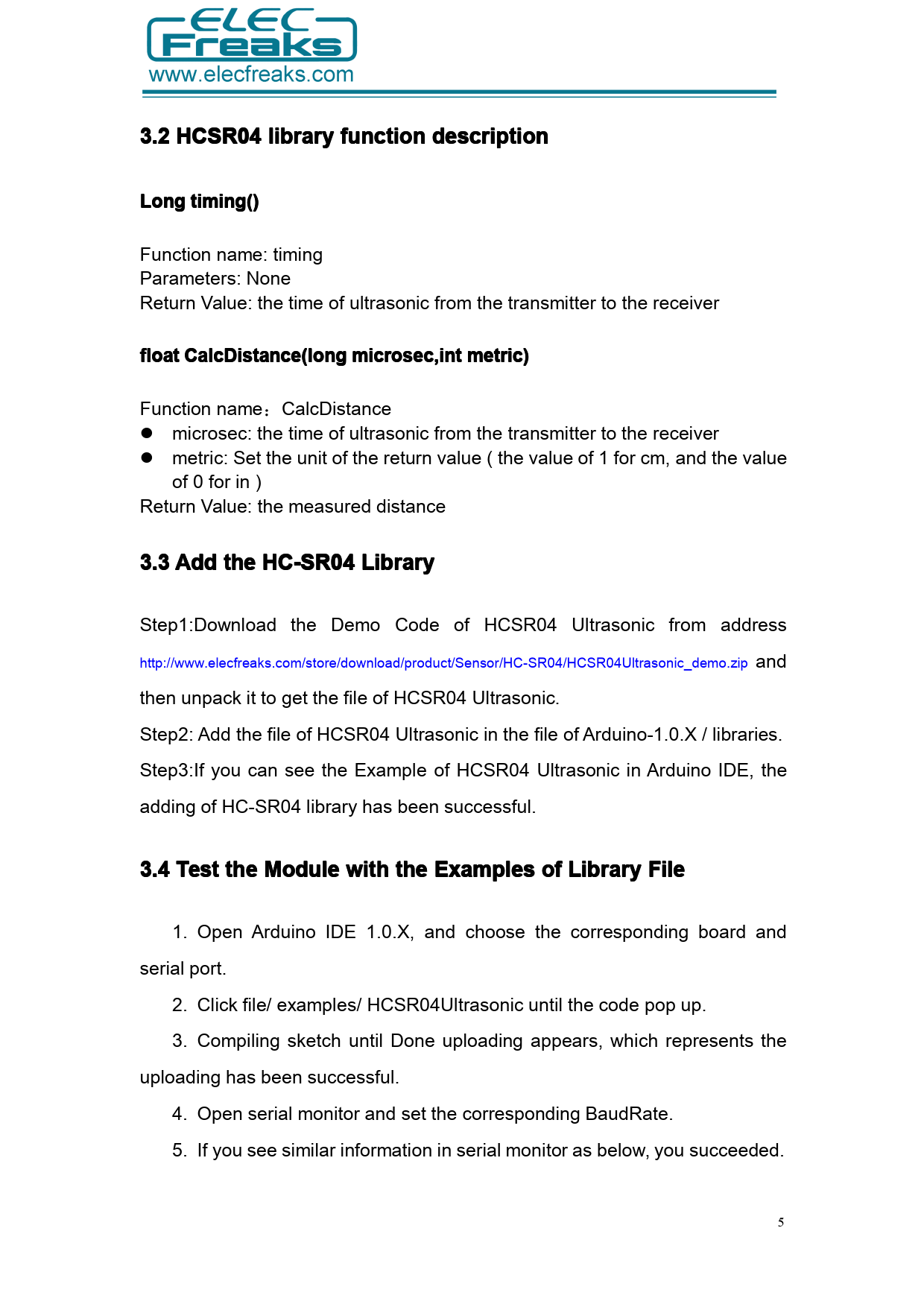 ELEC Freaks
www.elecfreaks.com

3.2 HCSR04 library function description

Long timing()

Function name: timing
Parameters: None
Return Value: the time of ultrasonic from the transmitter to the receiver

float CalcDistance(long microsec,int metric)

Function name：CalcDistance
● microsec: the time of ultrasonic from the transmitter to the receiver
● metric: Set the unit of the return value ( the value of 1 for cm, and the value of 0 for in )
Return Value: the measured distance

3.3 Add the HC-SR04 Library

Step1:Download the Demo Code of HCSR04 Ultrasonic from address http://www.elecfreaks.com/store/download/product/Sensor/HC-SR04/HCSR04Ultrasonic_demo.zip and then unpack it to get the file of HCSR04 Ultrasonic.
Step2: Add the file of HCSR04 Ultrasonic in the file of Arduino-1.0.X / libraries.
Step3:If you can see the Example of HCSR04 Ultrasonic in Arduino IDE, the adding of HC-SR04 library has been successful.

3.4 Test the Module with the Examples of Library File

1. Open Arduino IDE 1.0.X, and choose the corresponding board and serial port.
2. Click file/ examples/ HCSR04Ultrasonic until the code pop up.
3. Compiling sketch until Done uploading appears, which represents the uploading has been successful.
4. Open serial monitor and set the corresponding BaudRate.
5. If you see similar information in serial monitor as below, you succeeded.

5